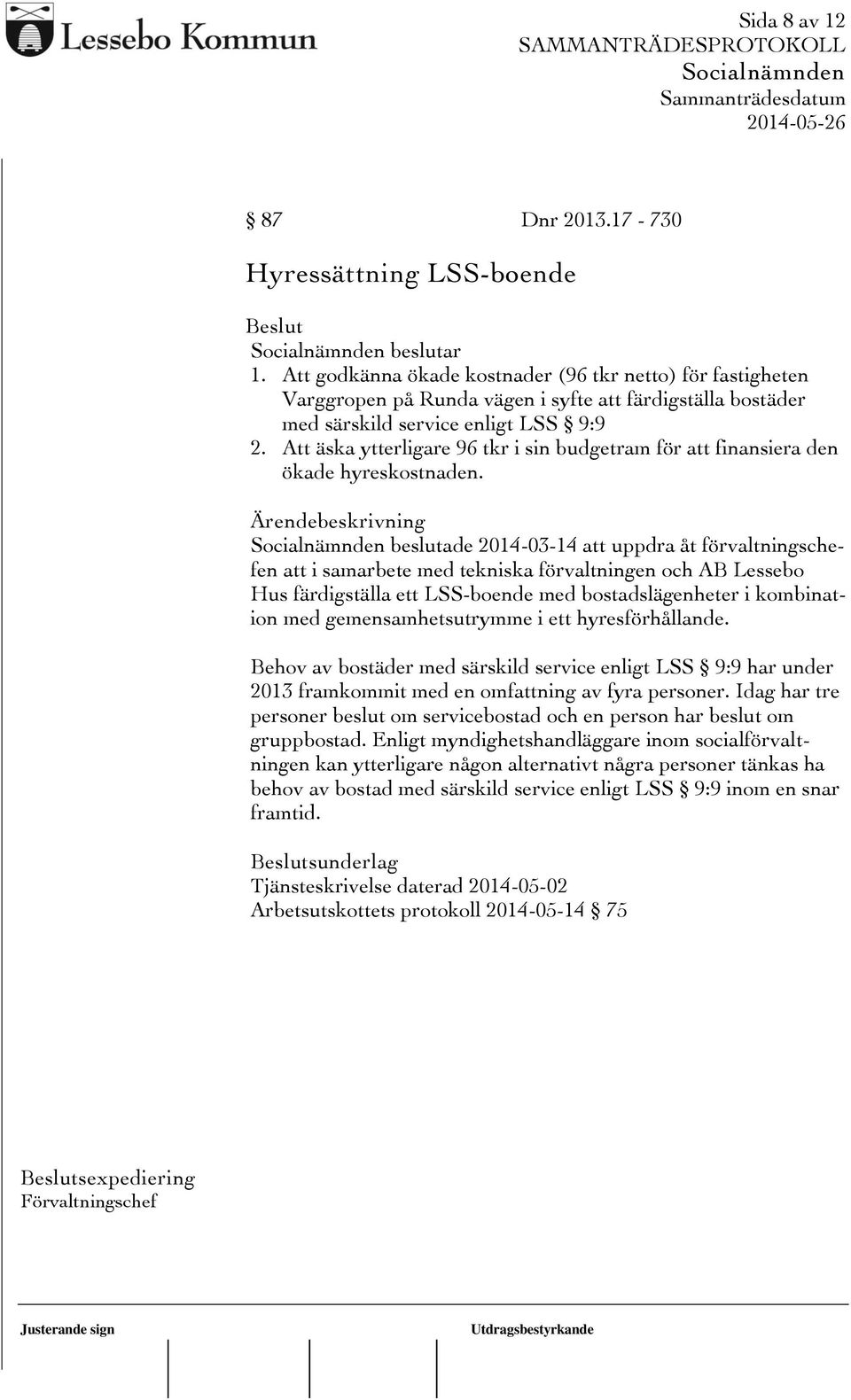 Lessebo Kommun

Sida 8 av 12
SAMMANTRÄDESPROTOKOLL
Socialnämnden
Sammanträdesdatum
2014-05-26

§ 87 Dnr 2013.17 - 730

Hyressättning LSS-boende

Beslut
Socialnämnden beslutar
1. Att godkänna ökade kostnader (96 tkr netto) för fastigheten Varggropen på Runda vägen i syfte att färdigställa bostäder med särskild service enligt LSS § 9:9
2. Att äska ytterligare 96 tkr i sin budgetram för att finansiera den ökade hyreskostnaden.

Ärendebeskrivning
Socialnämnden beslutade 2014-03-14 att uppdra åt förvaltningschefen att i samarbete med tekniska förvaltningen och AB Lessebo Hus färdigställa ett LSS-boende med bostadslägenheter i kombination med gemensamhetsutrymme i ett hyresförhållande.

Behov av bostäder med särskild service enligt LSS § 9:9 har under 2013 framkommit med en omfattning av fyra personer. Idag har tre personer beslut om servicebostad och en person har beslut om gruppbostad. Enligt myndighetshandläggare inom socialförvaltningen kan ytterligare någon alternativt några personer tänkas ha behov av bostad med särskild service enligt LSS § 9:9 inom en snar framtid.

Beslutsunderlag
Tjänsteskrivelse daterad 2014-05-02
Arbetsutskottets protokoll 2014-05-14 § 75

Beslutsexpediering
Förvaltningschef

Justerande sign

Utdragsbestyrkande